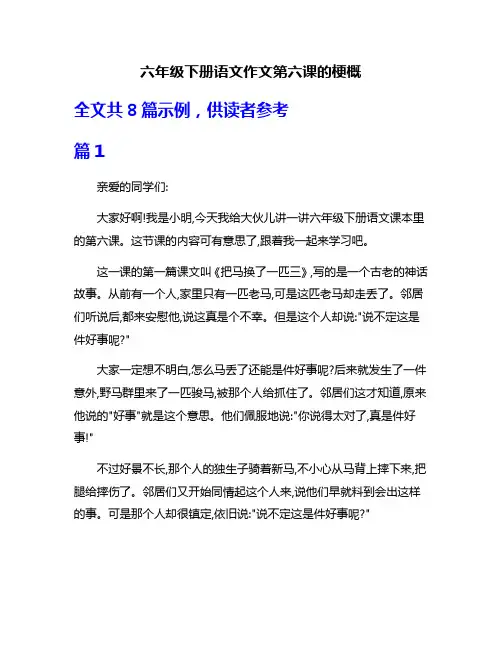 六年级下册语文作文第六课的梗概

全文共 8 篇示例，供读者参考

篇 1

亲爱的同学们:

大家好啊!我是小明,今天我给大伙儿讲一讲六年级下册语文课本里的第六课。这节课的内容可有意思了,跟着我一起来学习吧。

这一课的第一篇课文叫《把马换了一匹三》,写的是一个古老的神话故事。从前有一个人,家里只有一匹老马,可是这匹老马却走丢了。邻居们听说后,都来安慰他,说这真是个不幸。但是这个人却说:"说不定这是件好事呢?"

大家一定想不明白,怎么马丢了还能是件好事呢?后来就发生了一件意外,野马群里来了一匹骏马,被那个人给抓住了。邻居们这才知道,原来他说的"好事"就是这个意思。他们佩服地说:"你说得太对了,真是件好事!"

不过好景不长,那个人的独生子骑着新马,不小心从马背上摔下来,把腿给摔伤了。邻居们又开始同情起这个人来,说他们早就料到会出这样的事。可是那个人却很镇定,依旧说:"说不定这是件好事呢?"